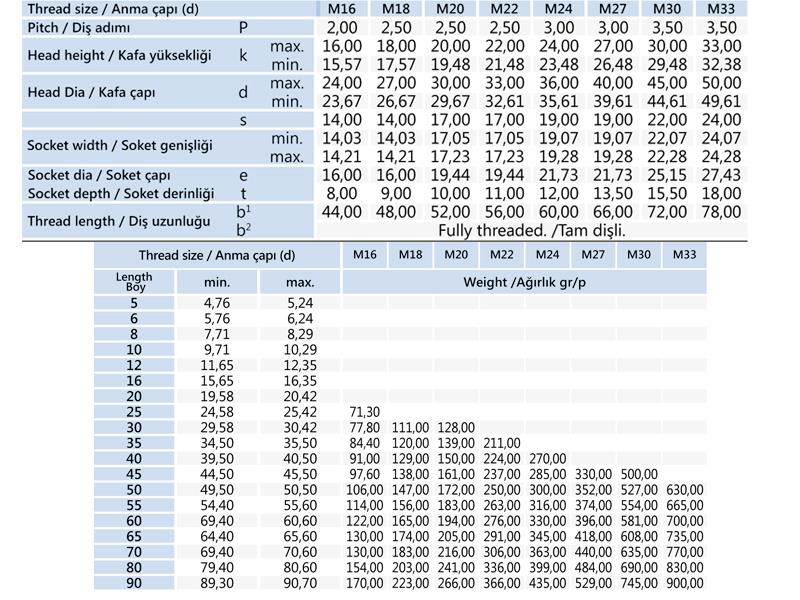 | Thread size / Anma çapı (d) | | | M16 | M18 | M20 | M22 | M24 | M27 | M30 | M33 |
|---|---|---|---|---|---|---|---|---|---|---|
| Pitch / Diş adımı | P | | 2,00 | 2,50 | 2,50 | 2,50 | 3,00 | 3,00 | 3,50 | 3,50 |
| Head height / Kafa yüksekliği | k | max. | 16,00 | 18,00 | 20,00 | 22,00 | 24,00 | 27,00 | 30,00 | 33,00 |
| | | min. | 15,57 | 17,57 | 19,48 | 21,48 | 23,48 | 26,48 | 29,48 | 32,38 |
| Head Dia / Kafa çapı | d | max. | 24,00 | 27,00 | 30,00 | 33,00 | 36,00 | 40,00 | 45,00 | 50,00 |
| | | min. | 23,67 | 26,67 | 29,67 | 32,61 | 35,61 | 39,61 | 44,61 | 49,61 |
| | s | | 14,00 | 14,00 | 17,00 | 17,00 | 19,00 | 19,00 | 22,00 | 24,00 |
| Socket width / Soket genişliği | | min. | 14,03 | 14,03 | 17,05 | 17,05 | 19,07 | 19,07 | 22,07 | 24,07 |
| | | max. | 14,21 | 14,21 | 17,23 | 17,23 | 19,28 | 19,28 | 22,28 | 24,28 |
| Socket dia / Soket çapı | e | | 16,00 | 16,00 | 19,44 | 19,44 | 21,73 | 21,73 | 25,15 | 27,43 |
| Socket depth / Soket derinliği | t | | 8,00 | 9,00 | 10,00 | 11,00 | 12,00 | 13,50 | 15,50 | 18,00 |
| Thread length / Diş uzunluğu | $b^1$ | | 44,00 | 48,00 | 52,00 | 56,00 | 60,00 | 66,00 | 72,00 | 78,00 |
| | $b^2$ | | Fully threaded. /Tam dişli. | | | | | | | |

| Thread size / Anma çapı (d) | | | M16 | M18 | M20 | M22 | M24 | M27 | M30 | M33 |
|---|---|---|---|---|---|---|---|---|---|---|
| Length Boy | min. | max. | Weight /Ağırlık gr/p | | | | | | | |
| 5 | 4,76 | 5,24 | | | | | | | | |
| 6 | 5,76 | 6,24 | | | | | | | | |
| 8 | 7,71 | 8,29 | | | | | | | | |
| 10 | 9,71 | 10,29 | | | | | | | | |
| 12 | 11,65 | 12,35 | | | | | | | | |
| 16 | 15,65 | 16,35 | | | | | | | | |
| 20 | 19,58 | 20,42 | | | | | | | | |
| 25 | 24,58 | 25,42 | 71,30 | | | | | | | |
| 30 | 29,58 | 30,42 | 77,80 | 111,00 | 128,00 | | | | | |
| 35 | 34,50 | 35,50 | 84,40 | 120,00 | 139,00 | 211,00 | | | | |
| 40 | 39,50 | 40,50 | 91,00 | 129,00 | 150,00 | 224,00 | 270,00 | | | |
| 45 | 44,50 | 45,50 | 97,60 | 138,00 | 161,00 | 237,00 | 285,00 | 330,00 | 500,00 | |
| 50 | 49,50 | 50,50 | 106,00 | 147,00 | 172,00 | 250,00 | 300,00 | 352,00 | 527,00 | 630,00 |
| 55 | 54,40 | 55,60 | 114,00 | 156,00 | 183,00 | 263,00 | 316,00 | 374,00 | 554,00 | 665,00 |
| 60 | 69,40 | 60,60 | 122,00 | 165,00 | 194,00 | 276,00 | 330,00 | 396,00 | 581,00 | 700,00 |
| 65 | 64,40 | 65,60 | 130,00 | 174,00 | 205,00 | 291,00 | 345,00 | 418,00 | 608,00 | 735,00 |
| 70 | 69,40 | 70,60 | 130,00 | 183,00 | 216,00 | 306,00 | 363,00 | 440,00 | 635,00 | 770,00 |
| 80 | 79,40 | 80,60 | 154,00 | 203,00 | 241,00 | 336,00 | 399,00 | 484,00 | 690,00 | 830,00 |
| 90 | 89,30 | 90,70 | 170,00 | 223,00 | 266,00 | 366,00 | 435,00 | 529,00 | 745,00 | 900,00 |